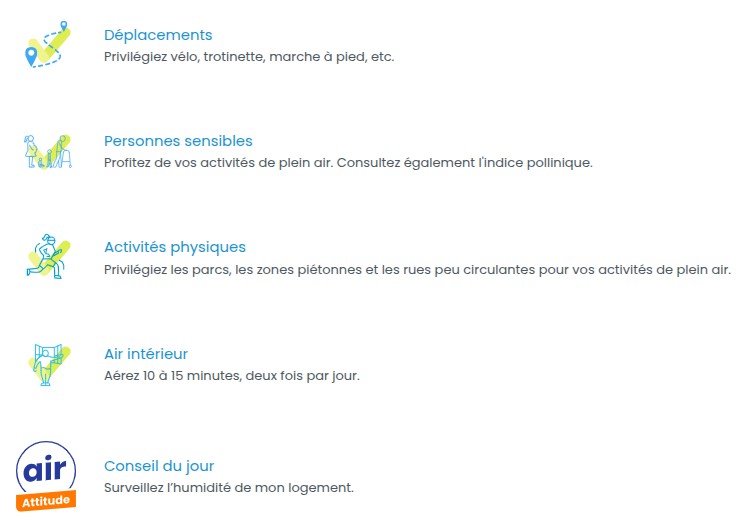 Déplacements
Privilégiez vélo, trotinette, marche à pied, etc.

Personnes sensibles
Profitez de vos activités de plein air. Consultez également l'indice pollinique.

Activités physiques
Privilégiez les parcs, les zones piétonnes et les rues peu circulantes pour vos activités de plein air.

Air intérieur
Aérez 10 à 15 minutes, deux fois par jour.

air
Attitude

Conseil du jour
Surveillez l'humidité de mon logement.